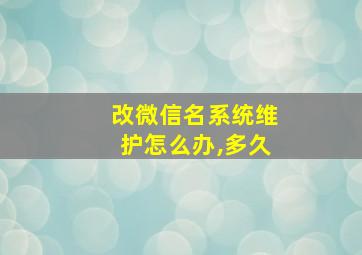 改微信名系统维护怎么办,多久